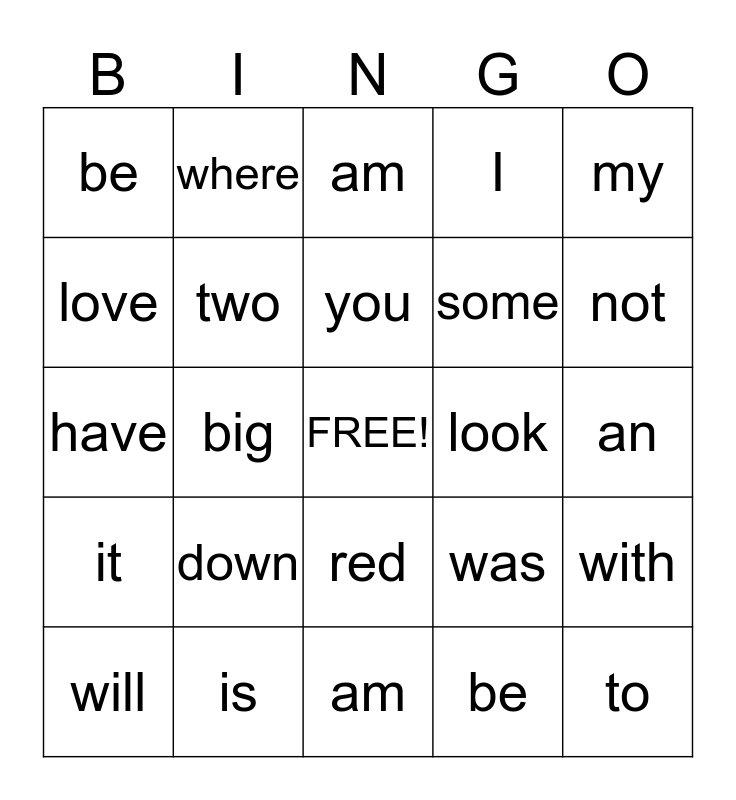 | B | I | N | G | O |
|---|---|---|---|---|
| be | where | am | I | my |
| love | two | you | some | not |
| have | big | FREE! | look | an |
| it | down | red | was | with |
| will | is | am | be | to |